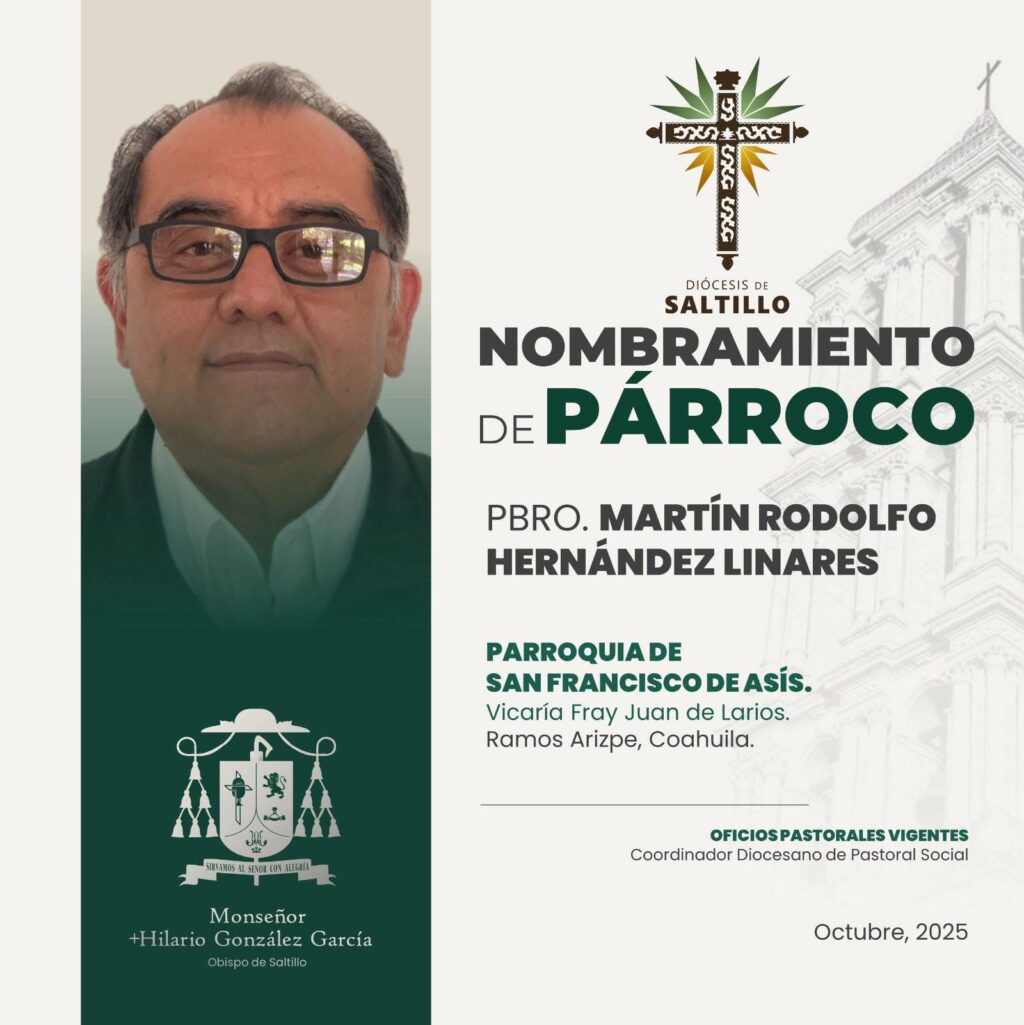 DIÓCESIS DE SALTILLO

NOMBRAMIENTO DE PÁRROCO

PBRO. MARTÍN RODOLFO HERNÁNDEZ LINARES

PARROQUIA DE SAN FRANCISCO DE ASÍS.
Vicaría Fray Juan de Larios.
Ramos Arizpe, Coahuila.

OFICIOS PASTORALES VIGENTES
Coordinador Diocesano de Pastoral Social

Octubre, 2025

SIRVAMOS AL SEÑOR CON ALEGRÍA

Monseñor
+Hilario González García
Obispo de Saltillo